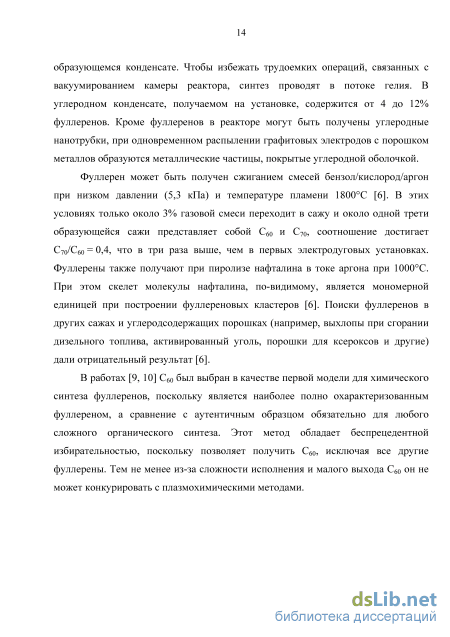 14

образующемся конденсате. Чтобы избежать трудоемких операций, связанных с вакуумированием камеры реактора, синтез проводят в потоке гелия. В углеродном конденсате, получаемом на установке, содержится от 4 до 12% фуллеренов. Кроме фуллеренов в реакторе могут быть получены углеродные нанотрубки, при одновременном распылении графитовых электродов с порошком металлов образуются металлические частицы, покрытые углеродной оболочкой.

Фуллерен может быть получен сжиганием смесей бензол/кислород/аргон при низком давлении (5,3 кПа) и температуре пламени 1800°С [6]. В этих условиях только около 3% газовой смеси переходит в сажу и около одной трети образующейся сажи представляет собой $C_{60}$ и $C_{70}$, соотношение достигает $C_{70}/C_{60} = 0,4$, что в три раза выше, чем в первых электродуговых установках. Фуллерены также получают при пиролизе нафталина в токе аргона при 1000°С. При этом скелет молекулы нафталина, по-видимому, является мономерной единицей при построении фуллереновых кластеров [6]. Поиски фуллеренов в других сажах и углеродсодержащих порошках (например, выхлопы при сгорании дизельного топлива, активированный уголь, порошки для ксероксов и другие) дали отрицательный результат [6].

В работах [9, 10] $C_{60}$ был выбран в качестве первой модели для химического синтеза фуллеренов, поскольку является наиболее полно охарактеризованным фуллереном, а сравнение с аутентичным образцом обязательно для любого сложного органического синтеза. Этот метод обладает беспрецедентной избирательностью, поскольку позволяет получить $C_{60}$, исключая все другие фуллерены. Тем не менее из-за сложности исполнения и малого выхода $C_{60}$ он не может конкурировать с плазмохимическими методами.

dsLib.net
библиотека диссертаций